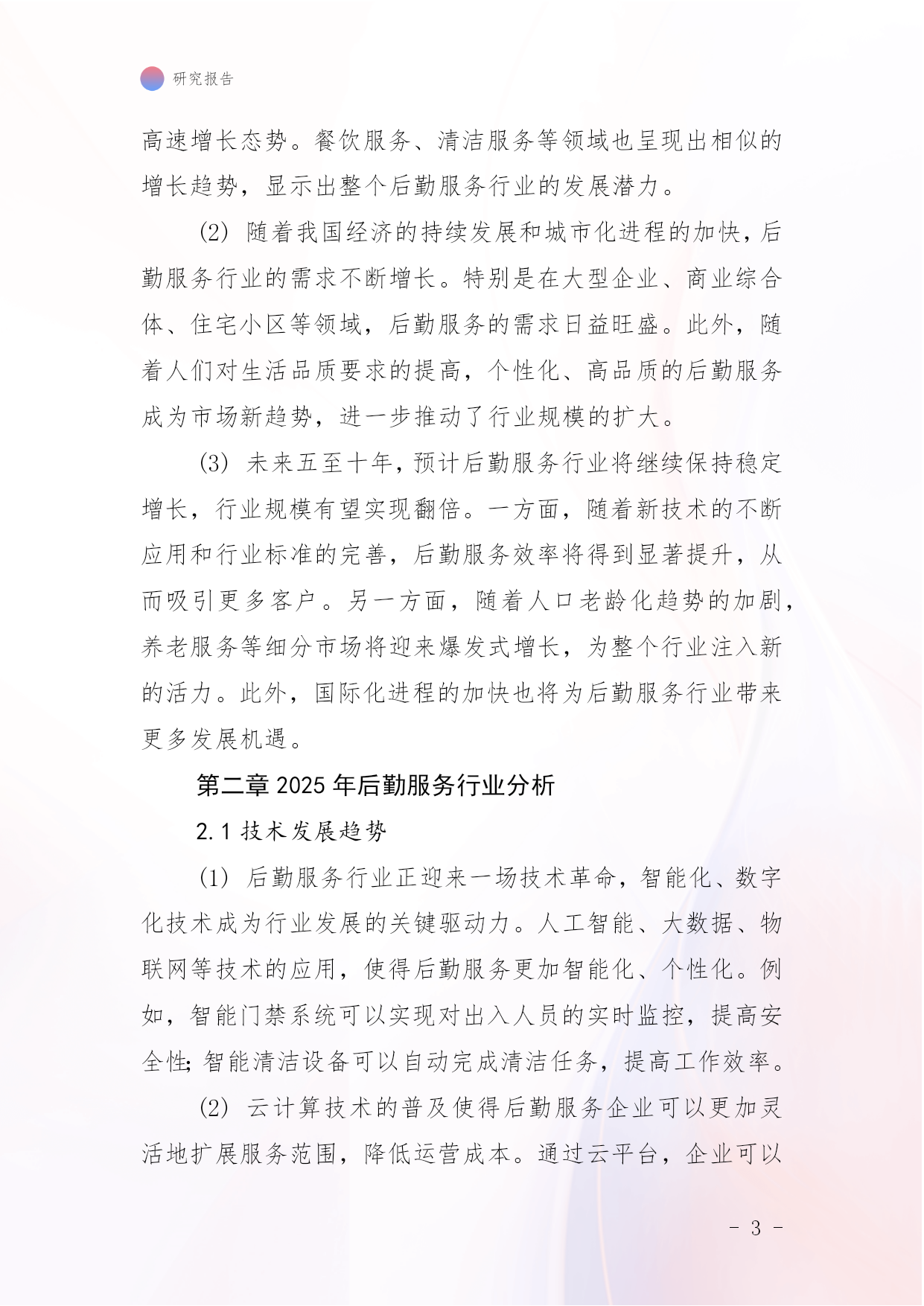 研究报告

高速增长态势。餐饮服务、清洁服务等领域也呈现出相似的增长趋势，显示出整个后勤服务行业的发展潜力。

(2) 随着我国经济的持续发展和城市化进程的加快，后勤服务行业的需求不断增长。特别是在大型企业、商业综合体、住宅小区等领域，后勤服务的需求日益旺盛。此外，随着人们对生活品质要求的提高，个性化、高品质的后勤服务成为市场新趋势，进一步推动了行业规模的扩大。

(3) 未来五至十年，预计后勤服务行业将继续保持稳定增长，行业规模有望实现翻倍。一方面，随着新技术的不断应用和行业标准的完善，后勤服务效率将得到显著提升，从而吸引更多客户。另一方面，随着人口老龄化趋势的加剧，养老服务等细分市场将迎来爆发式增长，为整个行业注入新的活力。此外，国际化进程的加快也将为后勤服务行业带来更多发展机遇。

第二章 2025 年后勤服务行业分析

2.1 技术发展趋势

(1) 后勤服务行业正迎来一场技术革命，智能化、数字化技术成为行业发展的关键驱动力。人工智能、大数据、物联网等技术的应用，使得后勤服务更加智能化、个性化。例如，智能门禁系统可以实现对出入人员的实时监控，提高安全性;智能清洁设备可以自动完成清洁任务，提高工作效率。

(2) 云计算技术的普及使得后勤服务企业可以更加灵活地扩展服务范围，降低运营成本。通过云平台，企业可以

- 3 -